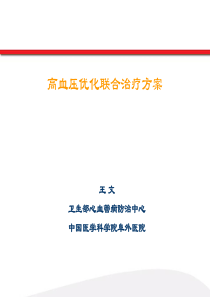 高血压优化联合治疗方案

王 文

卫生部心血管病防治中心

中国医学科学院阜外医院